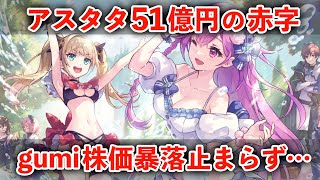 アスタタ51億円の赤字

gumi株価暴落止まらず…